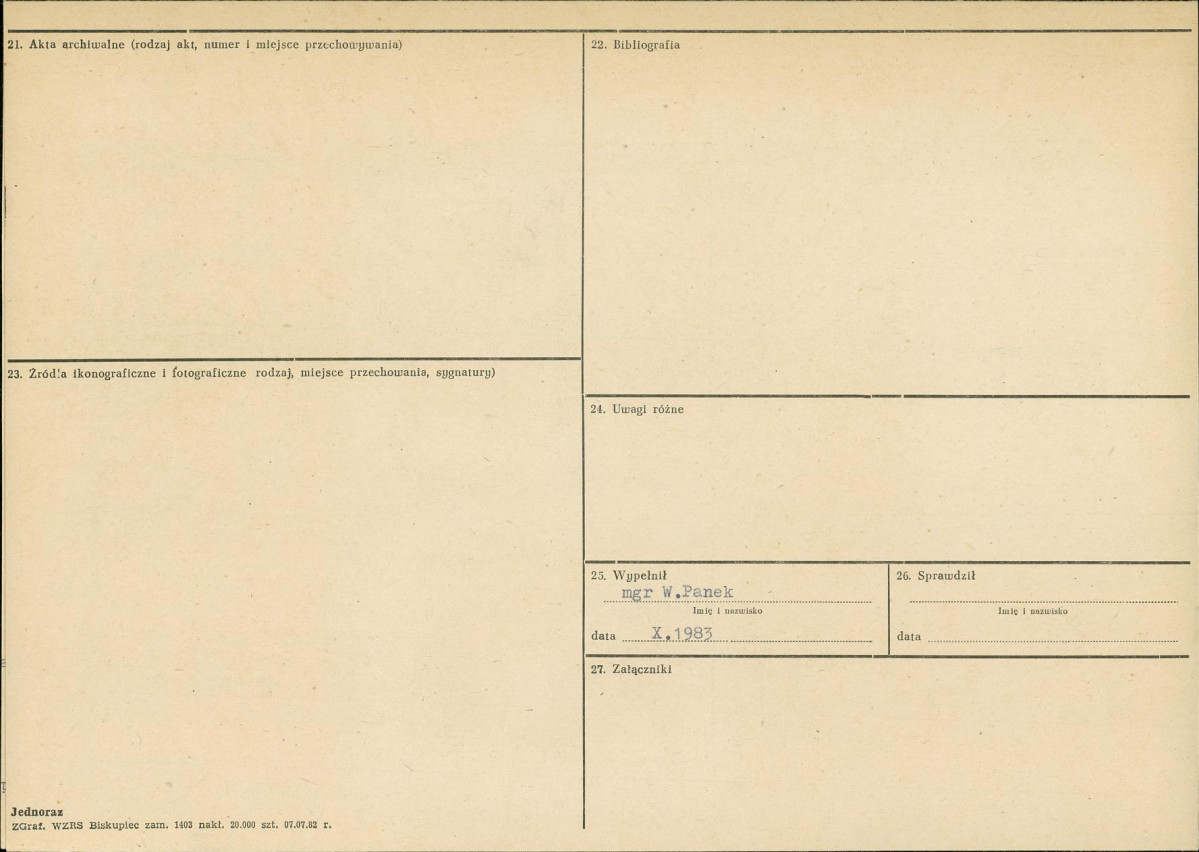 21. Akta archiwalne (rodzaj akt, numer i miejsce przechowywania)

23. Źród!a ikonograficzne i fotograficzne rodzaj, miejsce przechowania, sygnatury)

Jednoraz
ZGraf. WZRS Biskupiec zam. 1403 nakł. 20.000 szt. 07.07.82 r.

22. Bibliografia

24. Uwagi różne

25. Wypełnił
mgr W.Panek
Imię i nazwisko
data X.1983

26. Sprawdził
____
Imię i nazwisko
data ____

27. Załączniki